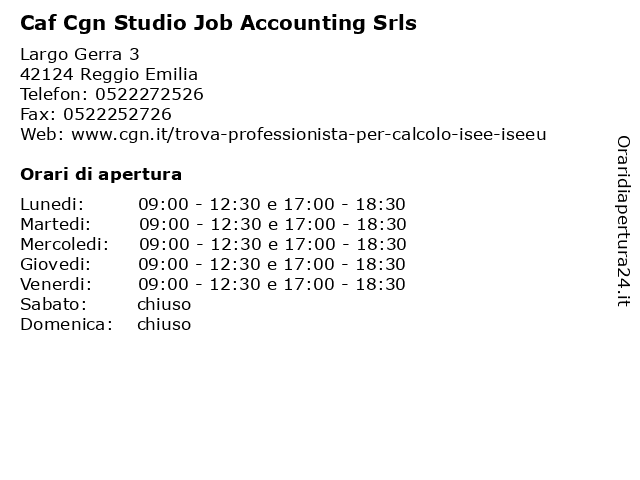 Caf Cgn Studio Job Accounting Srls

Largo Gerra 3
42124 Reggio Emilia
Telefon: 0522272526
Fax: 0522252726
Web: www.cgn.it/trova-professionista-per-calcolo-isee-iseeu

Orari di apertura

Lunedi: 09:00 - 12:30 e 17:00 - 18:30
Martedi: 09:00 - 12:30 e 17:00 - 18:30
Mercoledi: 09:00 - 12:30 e 17:00 - 18:30
Giovedi: 09:00 - 12:30 e 17:00 - 18:30
Venerdi: 09:00 - 12:30 e 17:00 - 18:30
Sabato: chiuso
Domenica: chiuso

Oraridiapertura24.it